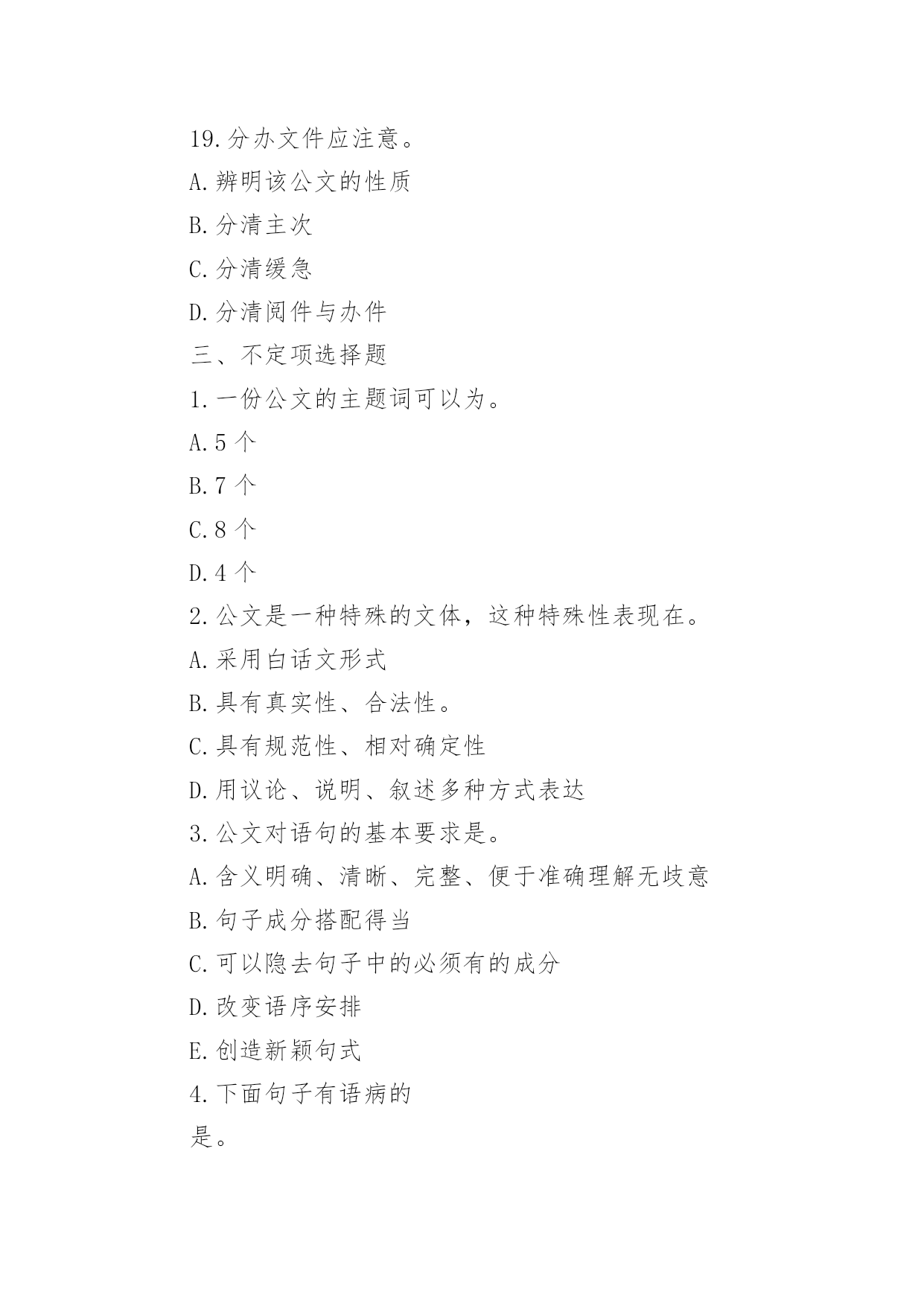 19.分办文件应注意。

A.辨明该公文的性质

B.分清主次

C.分清缓急

D.分清阅件与办件

三、不定项选择题

1.一份公文的主题词可以为。

A.5 个

B.7 个

C.8 个

D.4 个

2.公文是一种特殊的文体，这种特殊性表现在。

A.采用白话文形式

B.具有真实性、合法性。

C.具有规范性、相对确定性

D.用议论、说明、叙述多种方式表达

3.公文对语句的基本要求是。

A.含义明确、清晰、完整、便于准确理解无歧意

B.句子成分搭配得当

C.可以隐去句子中的必须有的成分

D.改变语序安排

E.创造新颖句式

4.下面句子有语病的是。